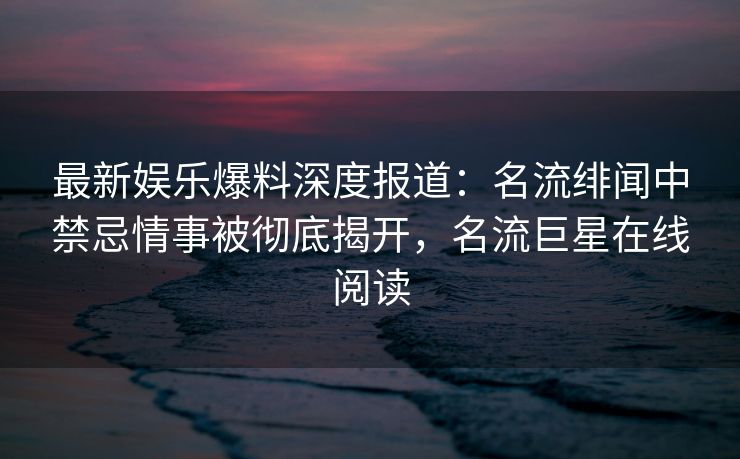 最新娱乐爆料深度报道：名流绯闻中禁忌情事被彻底揭开，名流巨星在线阅读